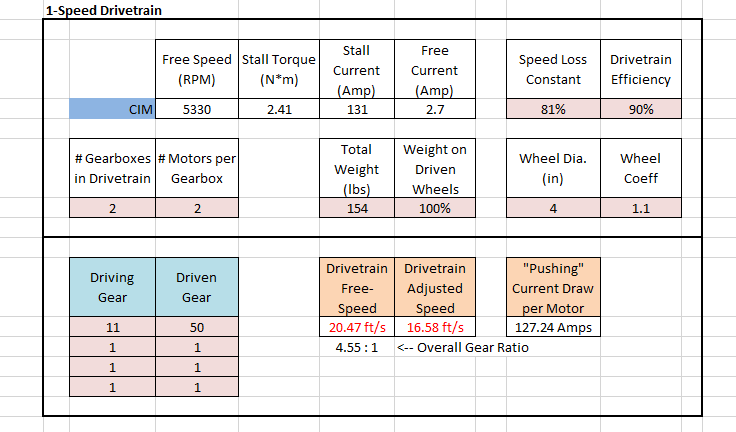 1-Speed Drivetrain

|  | Free Speed (RPM) | Stall Torque (N*m) | Stall Current (Amp) | Free Current (Amp) |
|---|---|---|---|---|
| CIM | 5330 | 2.41 | 131 | 2.7 |

| Speed Loss Constant | Drivetrain Efficiency |
|---|---|
| 81% | 90% |

| # Gearboxes in Drivetrain | # Motors per Gearbox |
|---|---|
| 2 | 2 |

| Total Weight (lbs) | Weight on Driven Wheels |
|---|---|
| 154 | 100% |

| Wheel Dia. (in) | Wheel Coeff |
|---|---|
| 4 | 1.1 |

| Driving Gear | Driven Gear |
|---|---|
| 11 | 50 |
| 1 | 1 |
| 1 | 1 |
| 1 | 1 |

| Drivetrain Free-Speed | Drivetrain Adjusted Speed |
|---|---|
| 20.47 ft/s | 16.58 ft/s |

4.55 : 1 <-- Overall Gear Ratio

| "Pushing" Current Draw per Motor |
|---|
| 127.24 Amps |